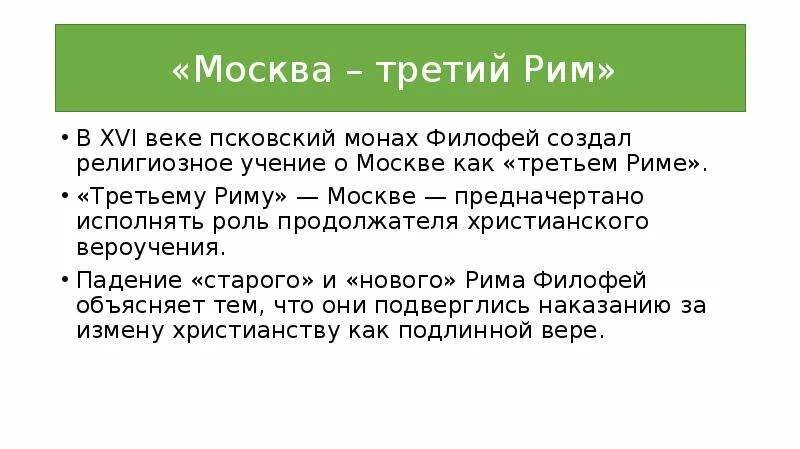 «Москва – третий Рим»

• В XVI веке псковский монах Филофей создал религиозное учение о Москве как «третьем Риме».

• «Третьему Риму» — Москве — предначертано исполнять роль продолжателя христианского вероучения.

• Падение «старого» и «нового» Рима Филофей объясняет тем, что они подверглись наказанию за измену христианству как подлинной вере.